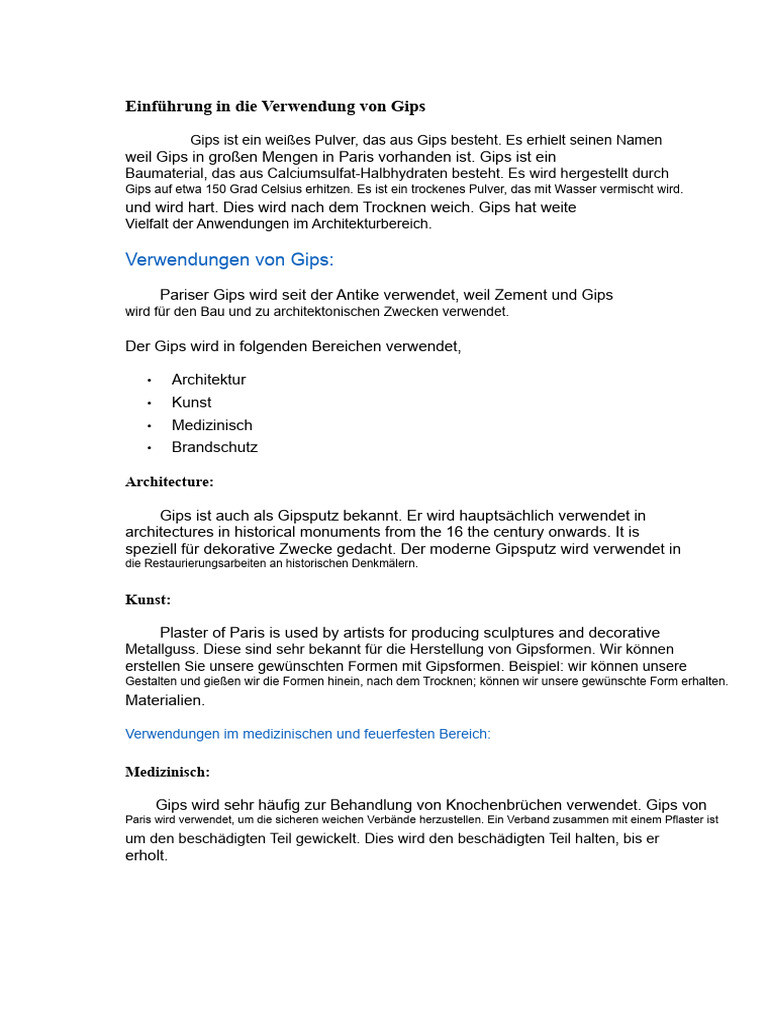 Einführung in die Verwendung von Gips

Gips ist ein weißes Pulver, das aus Gips besteht. Es erhielt seinen Namen weil Gips in großen Mengen in Paris vorhanden ist. Gips ist ein Baumaterial, das aus Calciumsulfat-Halbhydraten besteht. Es wird hergestellt durch Gips auf etwa 150 Grad Celsius erhitzen. Es ist ein trockenes Pulver, das mit Wasser vermischt wird. und wird hart. Dies wird nach dem Trocknen weich. Gips hat weite Vielfalt der Anwendungen im Architekturbereich.

Verwendungen von Gips:

Pariser Gips wird seit der Antike verwendet, weil Zement und Gips wird für den Bau und zu architektonischen Zwecken verwendet.

Der Gips wird in folgenden Bereichen verwendet,

• Architektur
• Kunst
• Medizinisch
• Brandschutz

Architecture:

Gips ist auch als Gipsputz bekannt. Er wird hauptsächlich verwendet in architectures in historical monuments from the 16 the century onwards. It is speziell für dekorative Zwecke gedacht. Der moderne Gipsputz wird verwendet in die Restaurierungsarbeiten an historischen Denkmälern.

Kunst:

Plaster of Paris is used by artists for producing sculptures and decorative Metallguss. Diese sind sehr bekannt für die Herstellung von Gipsformen. Wir können erstellen Sie unsere gewünschten Formen mit Gipsformen. Beispiel: wir können unsere Gestalten und gießen wir die Formen hinein, nach dem Trocknen; können wir unsere gewünschte Form erhalten. Materialien.

Verwendungen im medizinischen und feuerfesten Bereich:

Medizinisch:

Gips wird sehr häufig zur Behandlung von Knochenbrüchen verwendet. Gips von Paris wird verwendet, um die sicheren weichen Verbände herzustellen. Ein Verband zusammen mit einem Pflaster ist um den beschädigten Teil gewickelt. Dies wird den beschädigten Teil halten, bis er erholt.